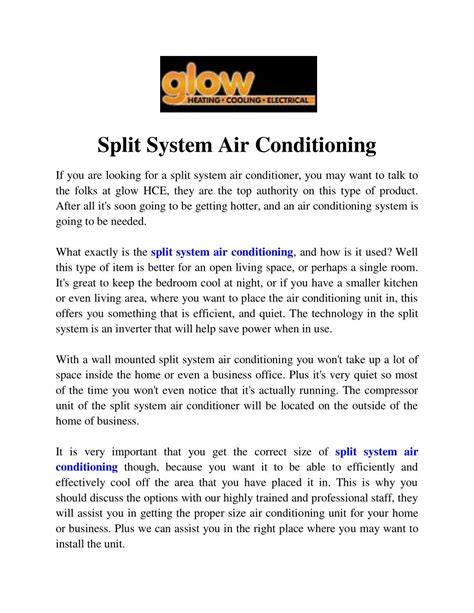 glow
HEATING • COOLING • ELECTRICAL

Split System Air Conditioning

If you are looking for a split system air conditioner, you may want to talk to the folks at glow HCE, they are the top authority on this type of product. After all it's soon going to be getting hotter, and an air conditioning system is going to be needed.

What exactly is the split system air conditioning, and how is it used? Well this type of item is better for an open living space, or perhaps a single room. It's great to keep the bedroom cool at night, or if you have a smaller kitchen or even living area, where you want to place the air conditioning unit in, this offers you something that is efficient, and quiet. The technology in the split system is an inverter that will help save power when in use.

With a wall mounted split system air conditioning you won't take up a lot of space inside the home or even a business office. Plus it's very quiet so most of the time you won't even notice that it's actually running. The compressor unit of the split system air conditioner will be located on the outside of the home of business.

It is very important that you get the correct size of split system air conditioning though, because you want it to be able to efficiently and effectively cool off the area that you have placed it in. This is why you should discuss the options with our highly trained and professional staff, they will assist you in getting the proper size air conditioning unit for your home or business. Plus we can assist you in the right place where you may want to install the unit.